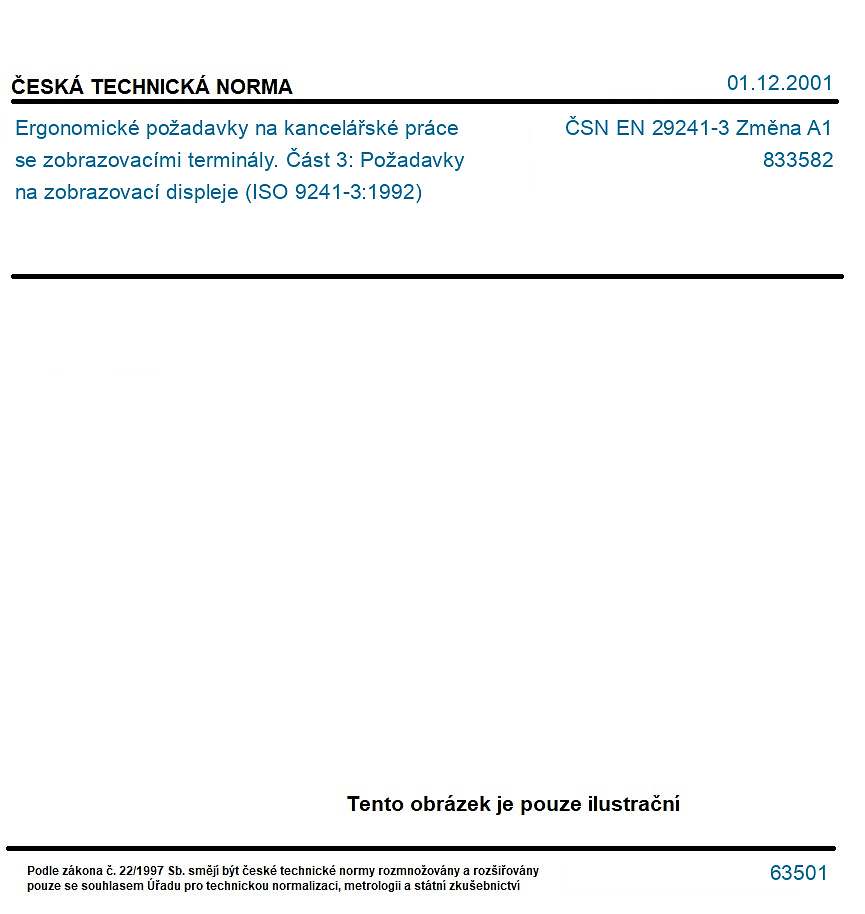 ČESKÁ TECHNICKÁ NORMA

01.12.2001

Ergonomické požadavky na kancelářské práce se zobrazovacími terminály. Část 3: Požadavky na zobrazovací displeje (ISO 9241-3:1992)

ČSN EN 29241-3 Změna A1
833582

Tento obrázek je pouze ilustrační

Podle zákona č. 22/1997 Sb. smějí být české technické normy rozmnožovány a rozšiřovány pouze se souhlasem Úřadu pro technickou normalizaci, metrologii a státní zkušebnictví

63501